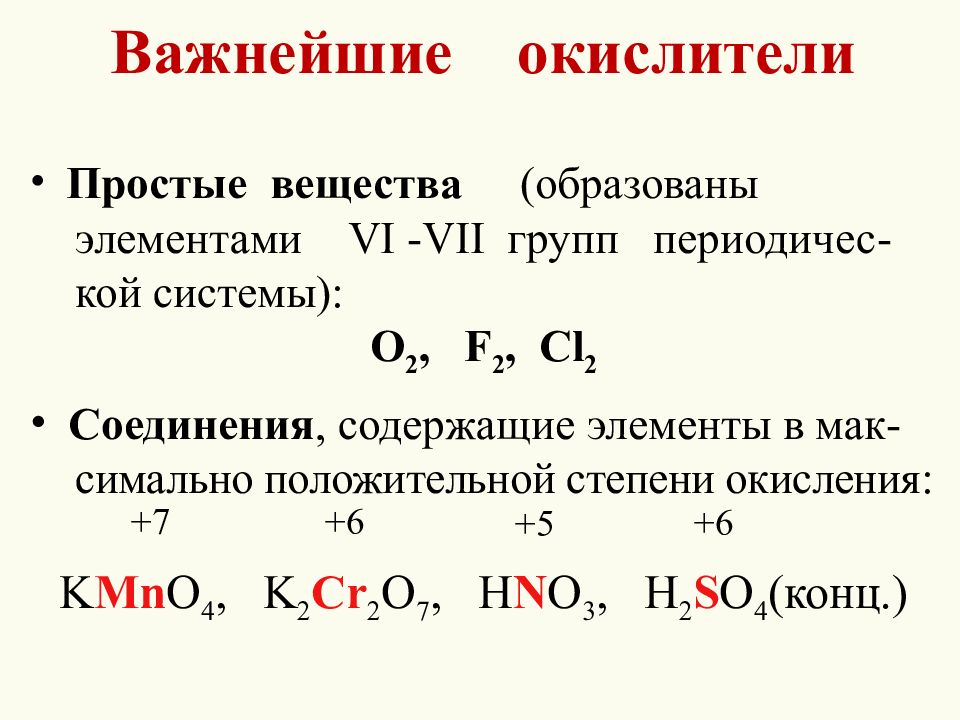 Важнейшие окислители

• Простые вещества (образованы элементами VI -VII групп периодической системы):

$O_2$, $F_2$, $Cl_2$

• Соединения, содержащие элементы в максимально положительной степени окисления:

+7 +6 +5 +6

$KMnO_4$, $K_2Cr_2O_7$, $HNO_3$, $H_2SO_4$(конц.)